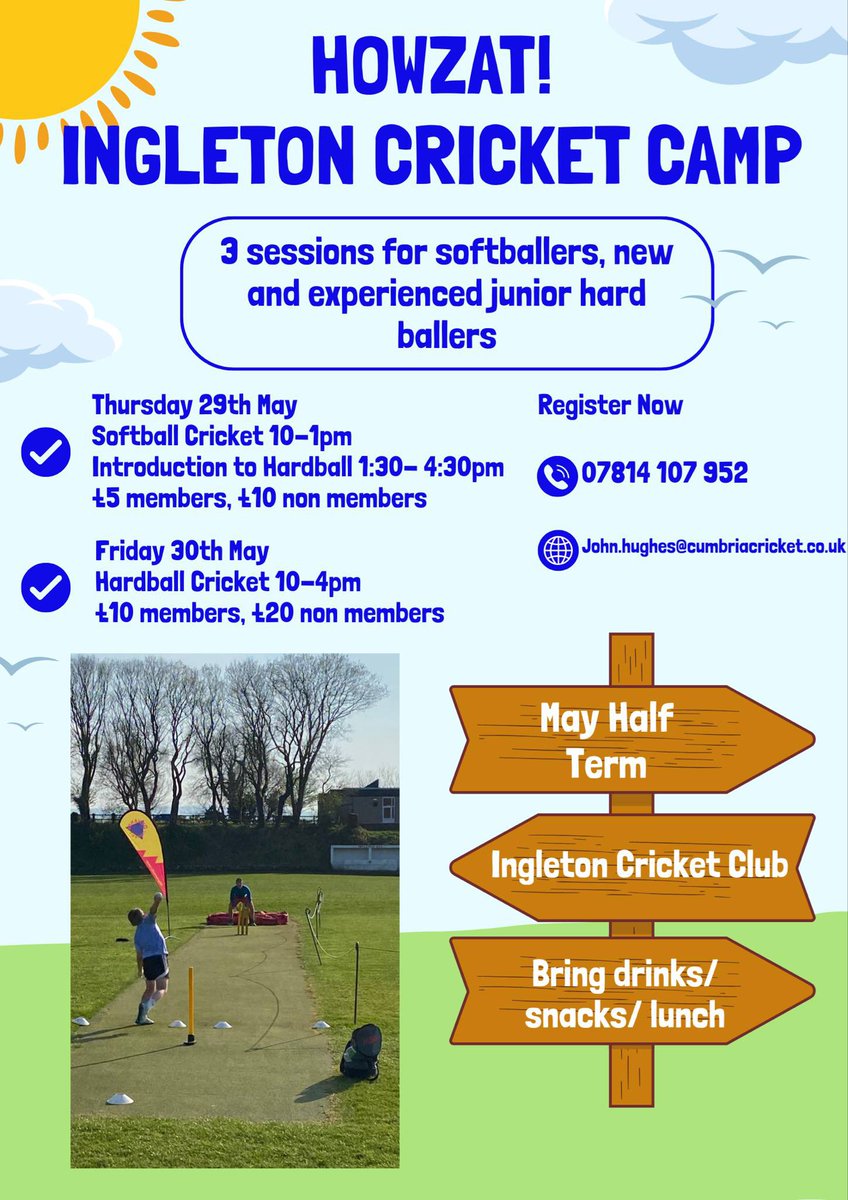 HOWZAT!
INGLETON CRICKET CAMP

3 sessions for softballers, new and experienced junior hard ballers

Thursday 29th May
Softball Cricket 10-1pm
Introduction to Hardball 1:30- 4:30pm
£5 members, £10 non members

Friday 30th May
Hardball Cricket 10-4pm
£10 members, £20 non members

Register Now

07814 107 952

John.hughes@cumbriacricket.co.uk

May Half Term

Ingleton Cricket Club

Bring drinks/ snacks/ lunch